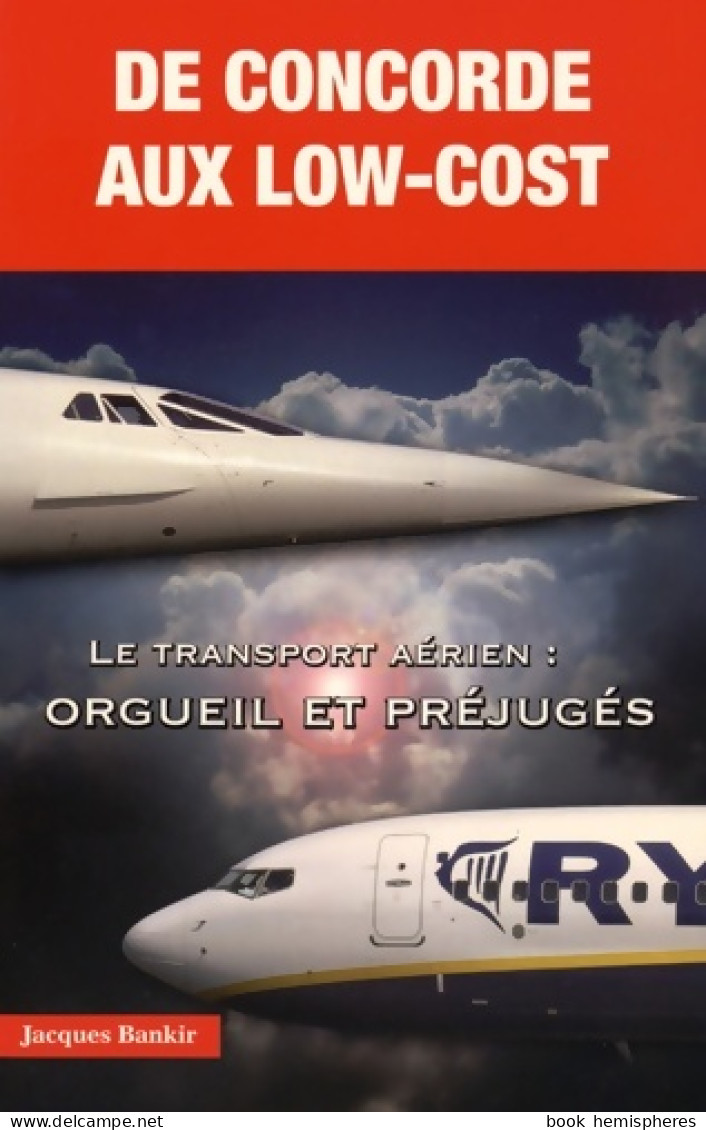 DE CONCORDE AUX LOW-COST

LE TRANSPORT AÉRIEN :
ORGUEIL ET PRÉJUGÉS

RY

Jacques Bankir

www.delcampe.net book hemispheres